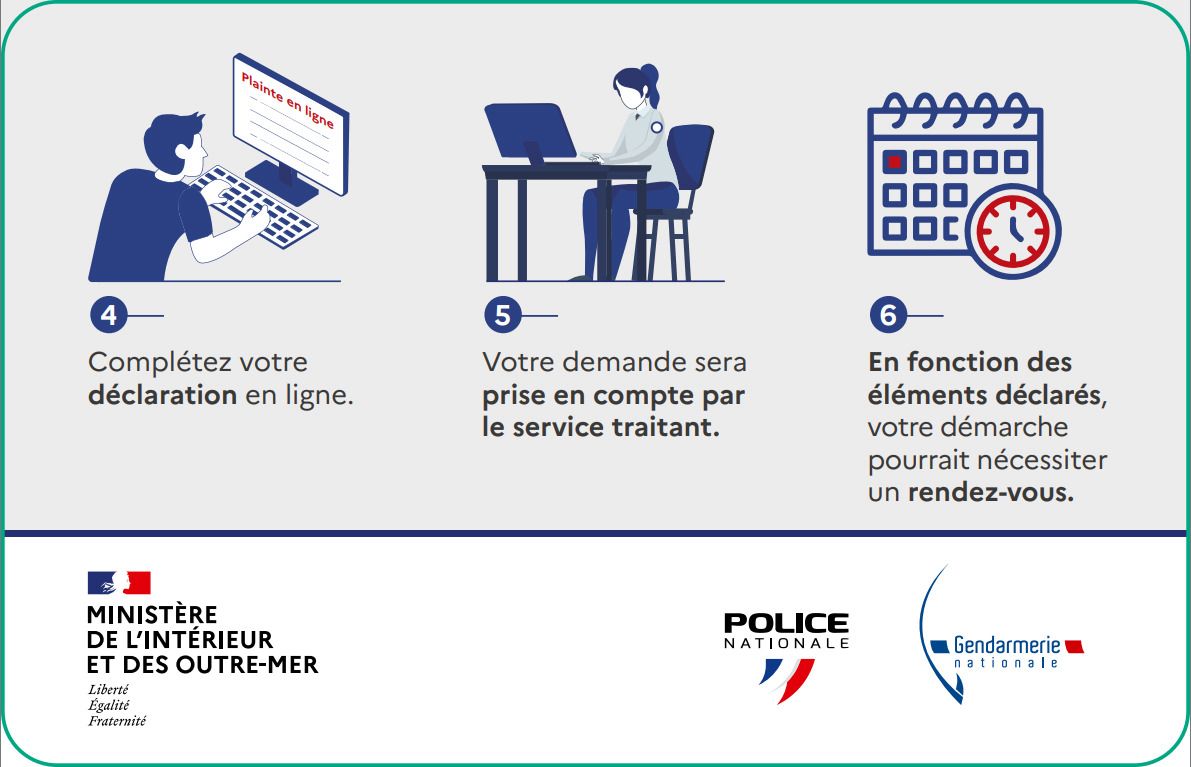 Plainte en ligne

4

Complétez votre déclaration en ligne.

5

Votre demande sera prise en compte par le service traitant.

6

En fonction des éléments déclarés, votre démarche pourrait nécessiter un rendez-vous.

MINISTÈRE
DE L'INTÉRIEUR
ET DES OUTRE-MER
Liberté
Égalité
Fraternité

POLICE
NATIONALE

Gendarmerie
nationale